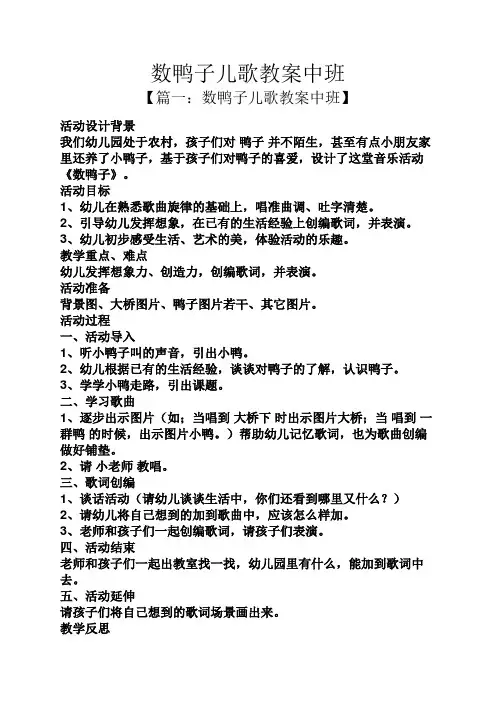 数鸭子儿歌教案中班

【篇一：数鸭子儿歌教案中班】

活动设计背景

我们幼儿园处于农村，孩子们对 鸭子 并不陌生，甚至有点小朋友家里还养了小鸭子，基于孩子们对鸭子的喜爱，设计了这堂音乐活动《数鸭子》。

活动目标

1、幼儿在熟悉歌曲旋律的基础上，唱准曲调、吐字清楚。

2、引导幼儿发挥想象，在已有的生活经验上创编歌词，并表演。

3、幼儿初步感受生活、艺术的美，体验活动的乐趣。

教学重点、难点

幼儿发挥想象力、创造力，创编歌词，并表演。

活动准备

背景图、大桥图片、鸭子图片若干、其它图片。

活动过程

一、活动导入

1、听小鸭子叫的声音，引出小鸭。

2、幼儿根据已有的生活经验，谈谈对鸭子的了解，认识鸭子。

3、学学小鸭走路，引出课题。

二、学习歌曲

1、逐步出示图片（如：当唱到 大桥下 时出示图片大桥；当 唱到 一群鸭 的时候，出示图片小鸭。）帮助幼儿记忆歌词，也为歌曲创编做好铺垫。

2、请 小老师 教唱。

三、歌词创编

1、谈话活动（请幼儿谈谈生活中，你们还看到哪里又什么？）

2、请幼儿将自己想到的加到歌曲中，应该怎么样加。

3、老师和孩子们一起创编歌词，请孩子们表演。

四、活动结束

老师和孩子们一起出教室找一找，幼儿园里有什么，能加到歌词中去。

五、活动延伸

请孩子们将自己想到的歌词场景画出来。

教学反思